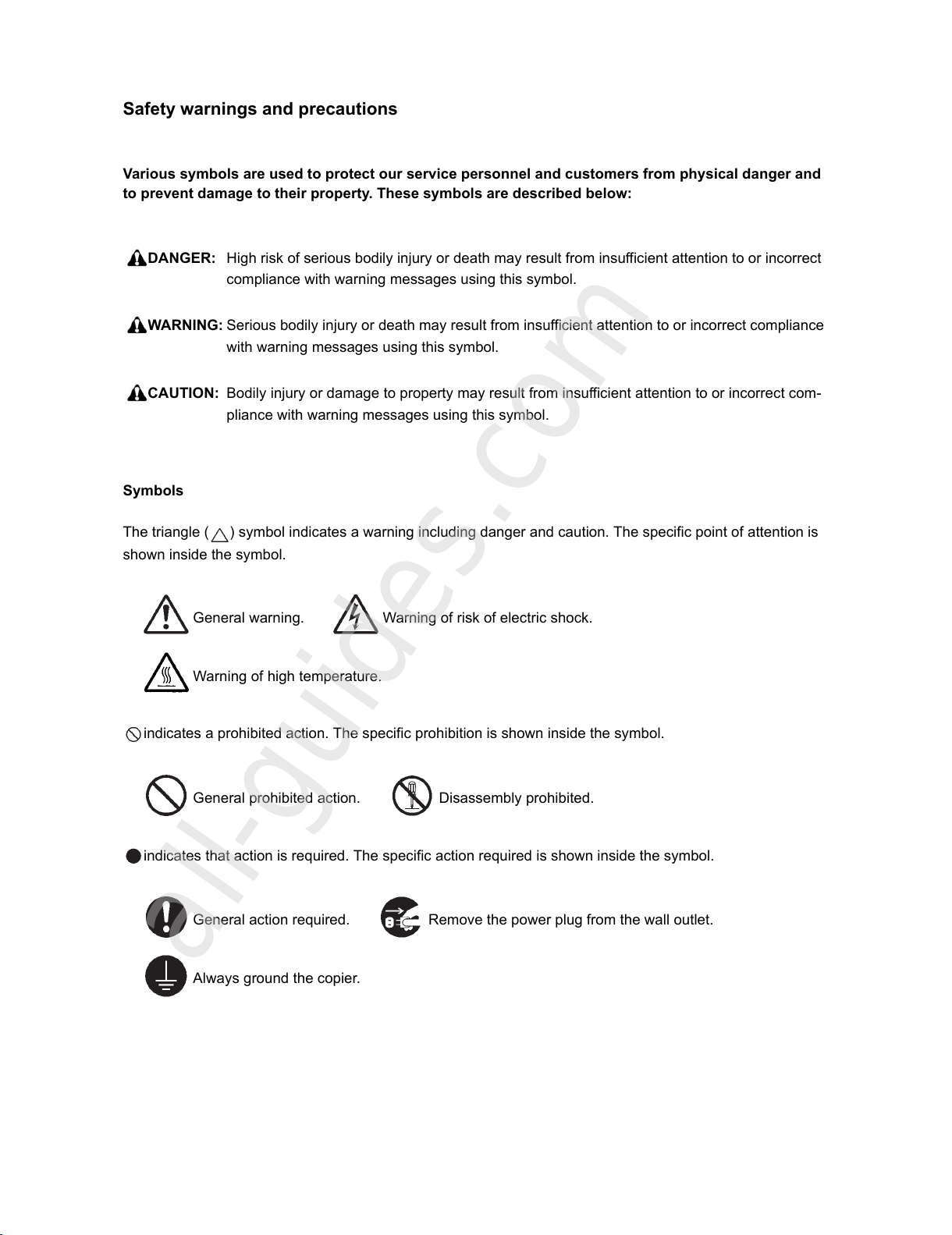 Safety warnings and precautions

Various symbols are used to protect our service personnel and customers from physical danger and to prevent damage to their property. These symbols are described below:

DANGER: High risk of serious bodily injury or death may result from insufficient attention to or incorrect compliance with warning messages using this symbol.

WARNING: Serious bodily injury or death may result from insufficient attention to or incorrect compliance with warning messages using this symbol.

CAUTION: Bodily injury or damage to property may result from insufficient attention to or incorrect compliance with warning messages using this symbol.

Symbols

The triangle ( ) symbol indicates a warning including danger and caution. The specific point of attention is shown inside the symbol.

General warning.

Warning of risk of electric shock.

Warning of high temperature.

indicates a prohibited action. The specific prohibition is shown inside the symbol.

General prohibited action.

Disassembly prohibited.

indicates that action is required. The specific action required is shown inside the symbol.

General action required.

Remove the power plug from the wall outlet.

Always ground the copier.

all-guides.com